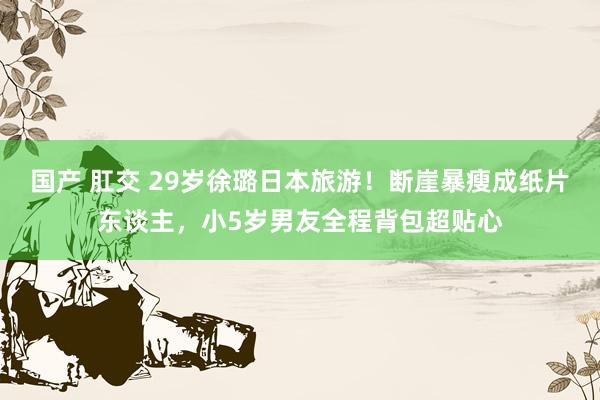 国产 肛交 29岁徐璐日本旅游！断崖暴瘦成纸片东谈主，小5岁男友全程背包超贴心